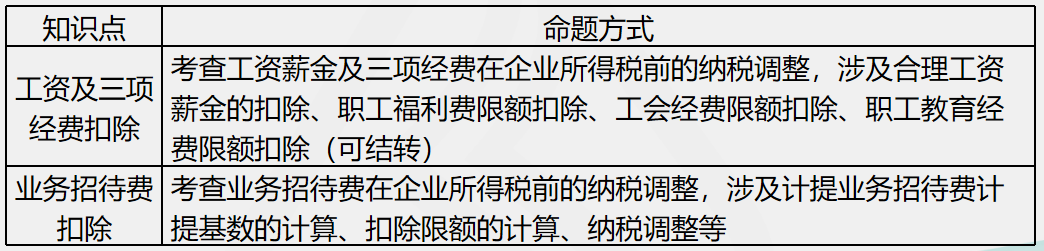 | 知识点 | 命题方式 |
|---|---|
| 工资及三项经费扣除 | 考查工资薪金及三项经费在企业所得税前的纳税调整，涉及合理工资薪金的扣除、职工福利费限额扣除、工会经费限额扣除、职工教育经费限额扣除（可结转） |
| 业务招待费扣除 | 考查业务招待费在企业所得税前的纳税调整，涉及计提业务招待费计提基数的计算、扣除限额的计算、纳税调整等 |